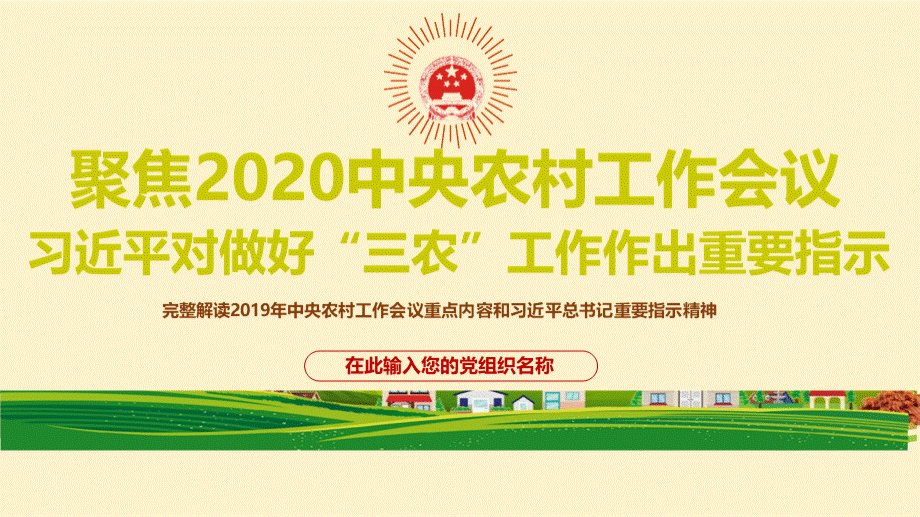 聚焦2020中央农村工作会议

习近平对做好“三农”工作作出重要指示

完整解读2019年中央农村工作会议重点内容和习近平总书记重要指示精神

在此输入您的党组织名称